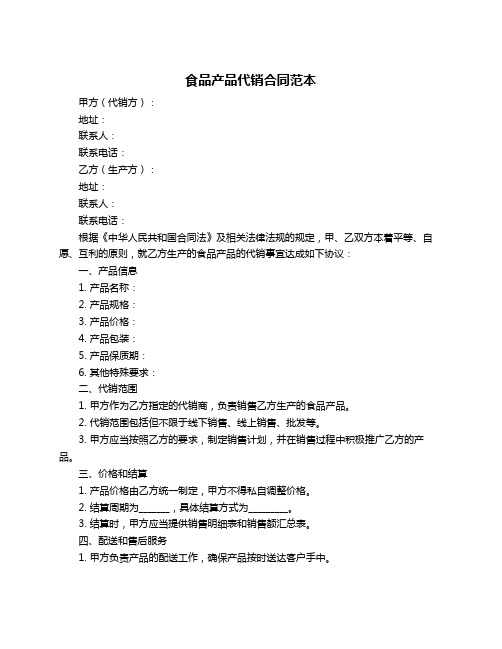 食品产品代销合同范本

甲方（代销方）：

地址：

联系人：

联系电话：

乙方（生产方）：

地址：

联系人：

联系电话：

根据《中华人民共和国合同法》及相关法律法规的规定，甲、乙双方本着平等、自愿、互利的原则，就乙方生产的食品产品的代销事宜达成如下协议：

一、产品信息

1. 产品名称：

2. 产品规格：

3. 产品价格：

4. 产品包装：

5. 产品保质期：

6. 其他特殊要求：

二、代销范围

1. 甲方作为乙方指定的代销商，负责销售乙方生产的食品产品。

2. 代销范围包括但不限于线下销售、线上销售、批发等。

3. 甲方应当按照乙方的要求，制定销售计划，并在销售过程中积极推广乙方的产品。

三、价格和结算

1. 产品价格由乙方统一制定，甲方不得私自调整价格。

2. 结算周期为______，具体结算方式为________。

3. 结算时，甲方应当提供销售明细表和销售额汇总表。

四、配送和售后服务

1. 甲方负责产品的配送工作，确保产品按时送达客户手中。